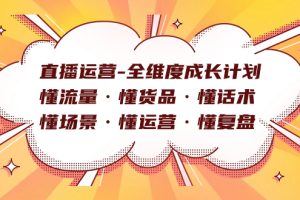 直播运营-全维度成长计划
懂流量 · 懂货品 · 懂话术
懂场景 · 懂运营 · 懂复盘